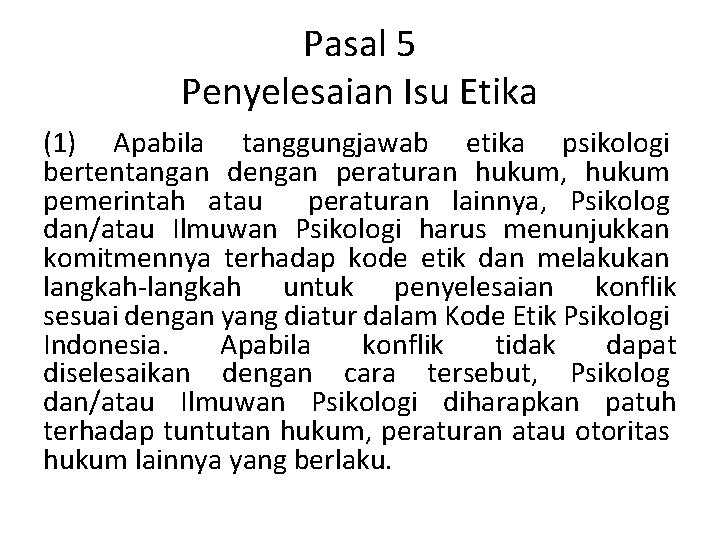 Pasal 5
Penyelesaian Isu Etika

(1) Apabila tanggungjawab etika psikologi bertentangan dengan peraturan hukum, hukum pemerintah atau peraturan lainnya, Psikolog dan/atau Ilmuwan Psikologi harus menunjukkan komitmennya terhadap kode etik dan melakukan langkah-langkah untuk penyelesaian konflik sesuai dengan yang diatur dalam Kode Etik Psikologi Indonesia. Apabila konflik tidak dapat diselesaikan dengan cara tersebut, Psikolog dan/atau Ilmuwan Psikologi diharapkan patuh terhadap tuntutan hukum, peraturan atau otoritas hukum lainnya yang berlaku.